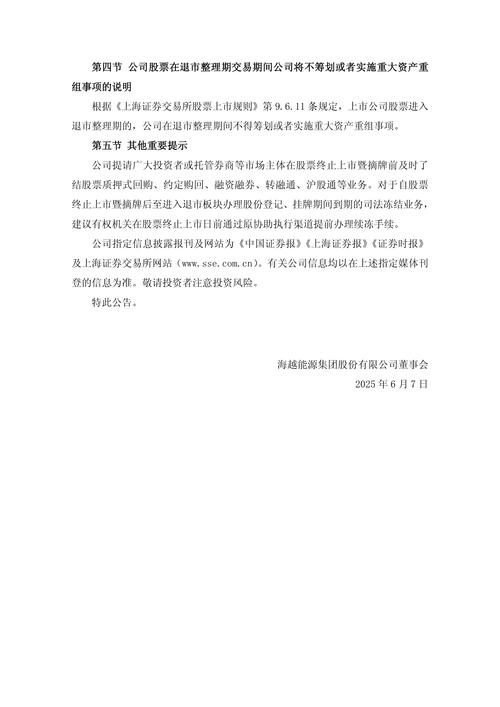 第四节 公司股票在退市整理期交易期间公司将不筹划或者实施重大资产重组事项的说明

根据《上海证券交易所股票上市规则》第 9.6.11 条规定，上市公司股票进入退市整理期的，公司在退市整理期间不得筹划或者实施重大资产重组事项。

第五节 其他重要提示

公司提请广大投资者或托管券商等市场主体在股票终止上市暨摘牌前及时了结股票质押式回购、约定购回、融资融券、转融通、沪股通等业务。对于自股票终止上市暨摘牌后至进入退市板块办理股份登记、挂牌期间到期的司法冻结业务，建议有权机关在股票终止上市日前通过原协助执行渠道提前办理续冻手续。

公司指定信息披露报刊及网站为《中国证券报》《上海证券报》《证券时报》及上海证券交易所网站（www.sse.com.cn）。有关公司信息均以在上述指定媒体刊登的信息为准。敬请投资者注意投资风险。

特此公告。

海越能源集团股份有限公司董事会
2025 年 6 月 7 日